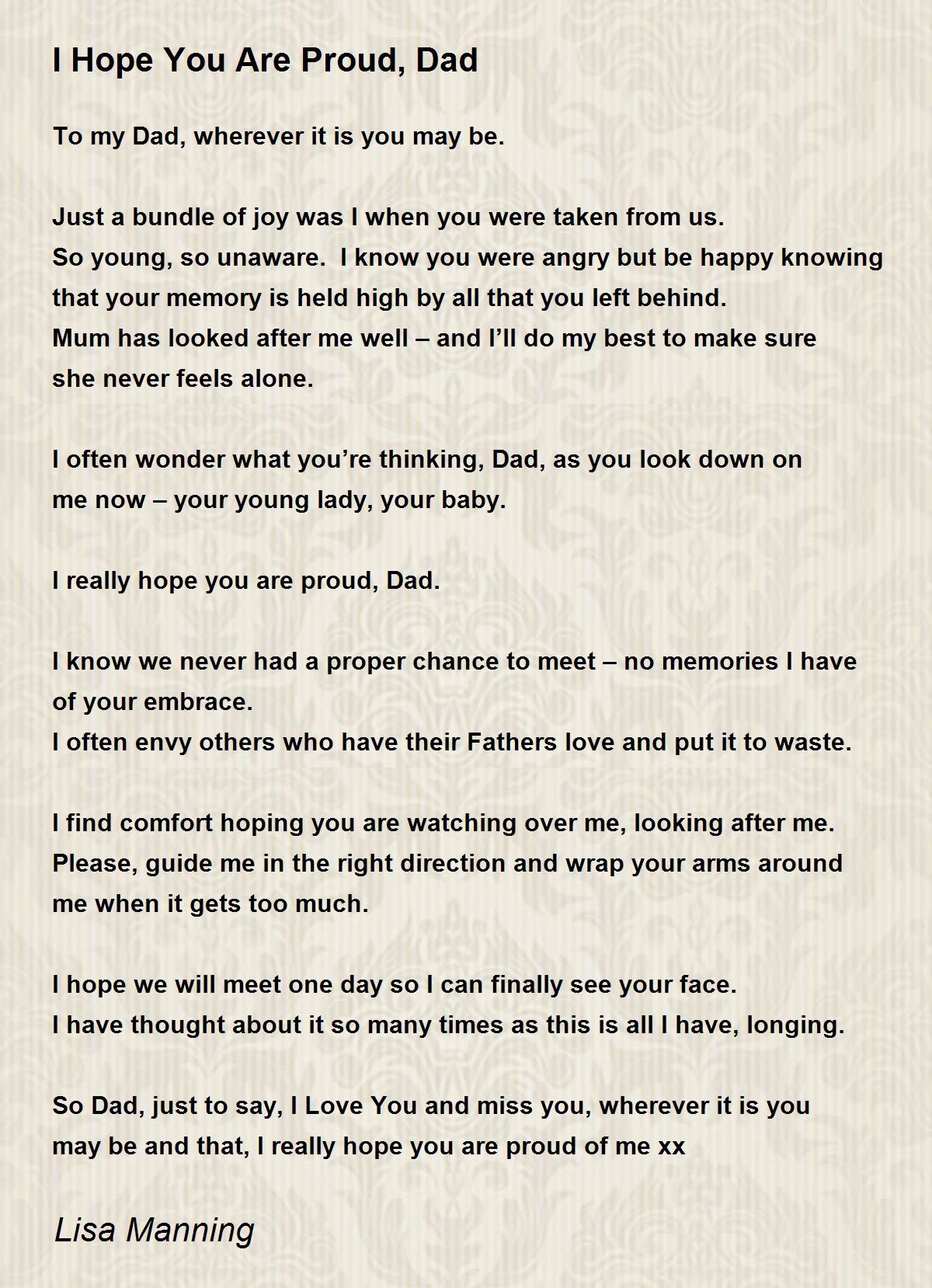 I Hope You Are Proud, Dad

To my Dad, wherever it is you may be.

Just a bundle of joy was I when you were taken from us.
So young, so unaware.  I know you were angry but be happy knowing that your memory is held high by all that you left behind.
Mum has looked after me well – and I'll do my best to make sure she never feels alone.

I often wonder what you're thinking, Dad, as you look down on me now – your young lady, your baby.

I really hope you are proud, Dad.

I know we never had a proper chance to meet – no memories I have of your embrace.
I often envy others who have their Fathers love and put it to waste.

I find comfort hoping you are watching over me, looking after me.
Please, guide me in the right direction and wrap your arms around me when it gets too much.

I hope we will meet one day so I can finally see your face.
I have thought about it so many times as this is all I have, longing.

So Dad, just to say, I Love You and miss you, wherever it is you may be and that, I really hope you are proud of me xx

Lisa Manning